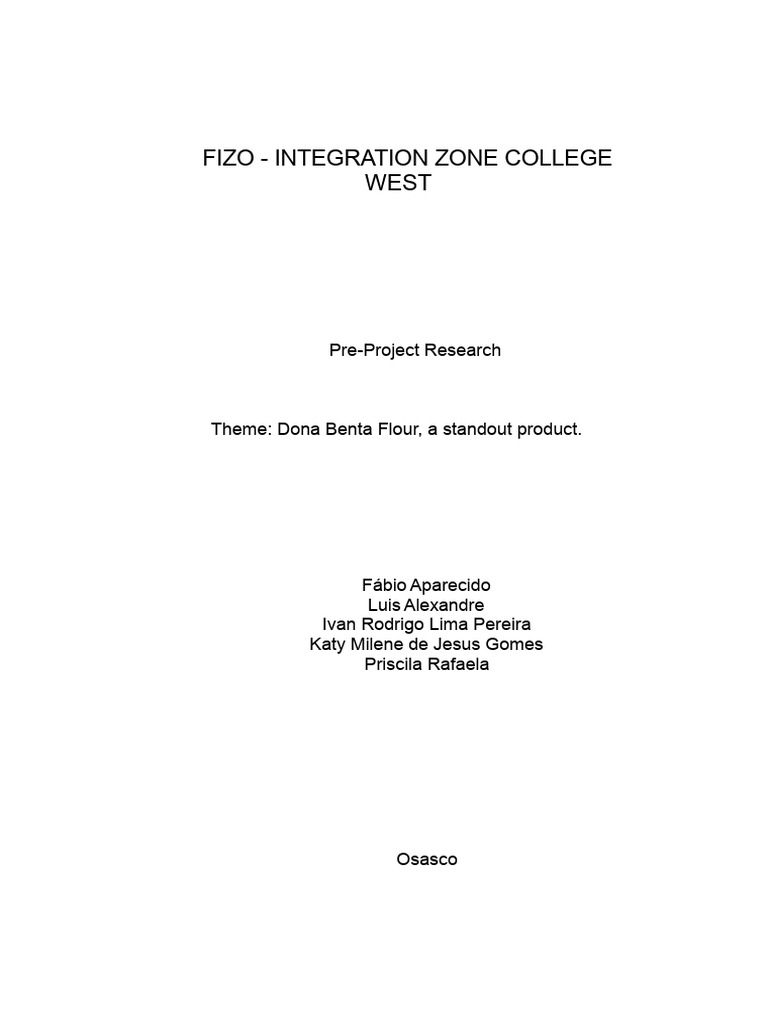 FIZO - INTEGRATION ZONE COLLEGE WEST

Pre-Project Research

Theme: Dona Benta Flour, a standout product.

Fábio Aparecido
Luis Alexandre
Ivan Rodrigo Lima Pereira
Katy Milene de Jesus Gomes
Priscila Rafaela

Osasco